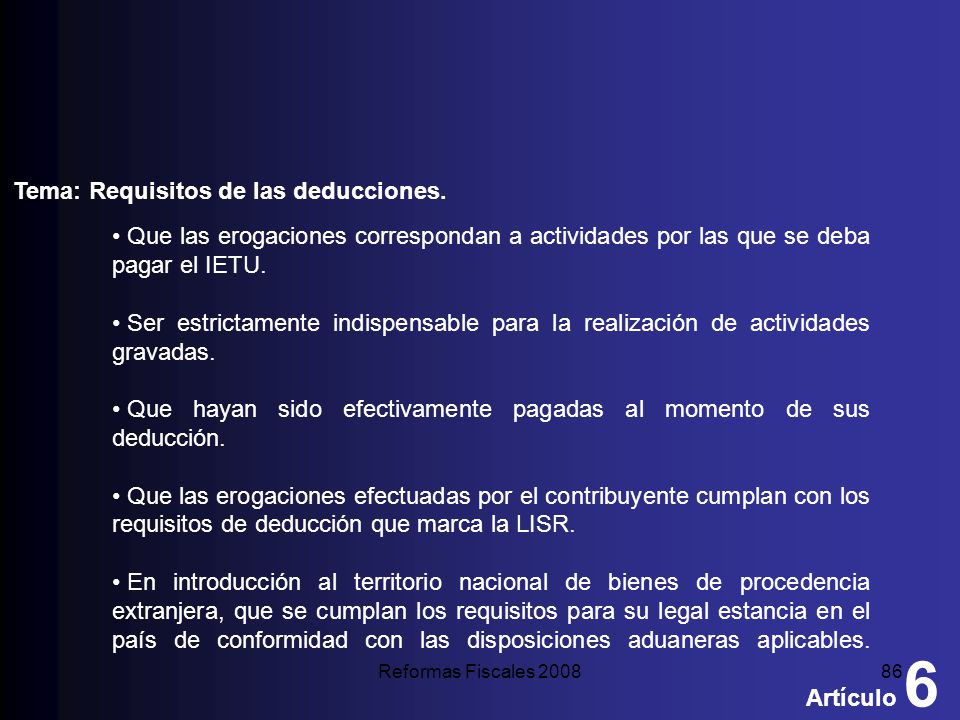 Tema: Requisitos de las deducciones.

• Que las erogaciones correspondan a actividades por las que se deba pagar el IETU.

• Ser estrictamente indispensable para la realización de actividades gravadas.

• Que hayan sido efectivamente pagadas al momento de sus deducción.

• Que las erogaciones efectuadas por el contribuyente cumplan con los requisitos de deducción que marca la LISR.

• En introducción al territorio nacional de bienes de procedencia extranjera, que se cumplan los requisitos para su legal estancia en el país de conformidad con las disposiciones aduaneras aplicables.

Reformas Fiscales 2008

86

Artículo 6